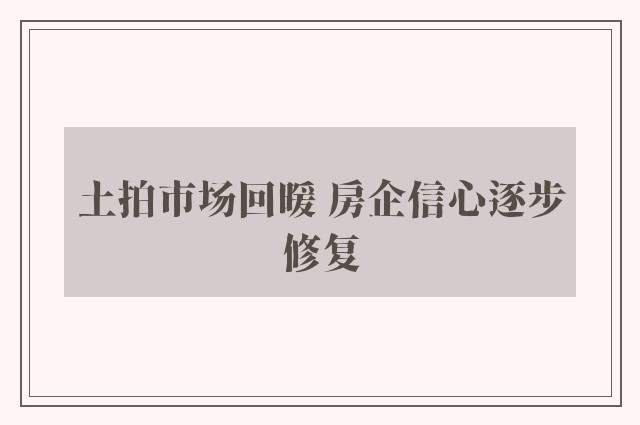 土拍市场回暖 房企信心逐步修复